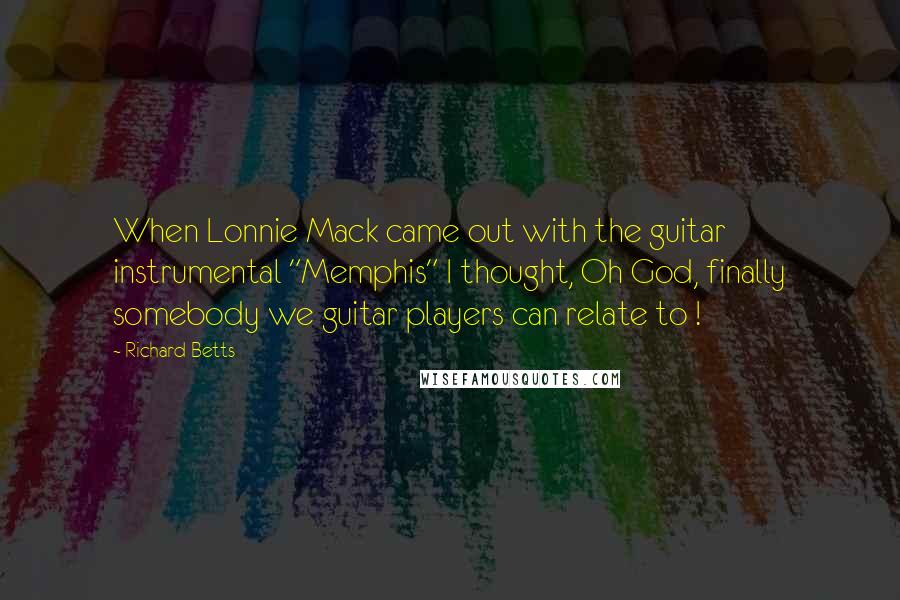 When Lonnie Mack came out with the guitar instrumental "Memphis" I thought, Oh God, finally somebody we guitar players can relate to !

- Richard Betts

WISEFAMOUSQUOTES.COM